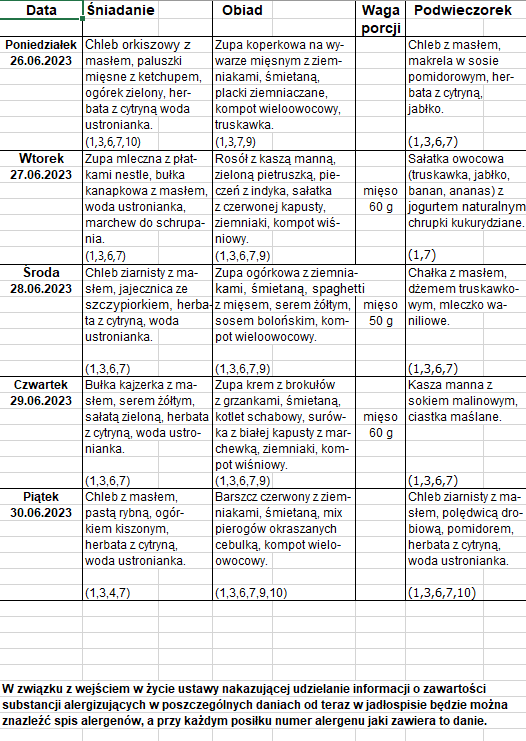 | Data | Śniadanie | Obiad | Waga porcji | Podwieczorek |
|---|---|---|---|---|
| Poniedziałek 26.06.2023 | Chleb orkiszowy z masłem, paluszki mięsne z ketchupem, ogórek zielony, herbata z cytryną woda ustronianka. (1,3,6,7,10) | Zupa koperkowa na wywarze mięsnym z ziemniakami, śmietaną, placki ziemniaczane, kompot wieloowocowy, truskawka. (1,3,7,9) | | Chleb z masłem, makrela w sosie pomidorowym, herbata z cytryną, jabłko. (1,3,6,7) |
| Wtorek 27.06.2023 | Zupa mleczna z płatkami nestle, bułka kanapkowa z masłem, woda ustronianka, marchew do schrupania. (1,3,6,7) | Rosół z kaszą manną, zieloną pietruszką, pieczeń z indyka, sałatka z czerwonej kapusty, ziemniaki, kompot wiśniowy. (1,3,6,7,9) | mięso 60 g | Sałatka owocowa (truskawka, jabłko, banan, ananas) z jogurtem naturalnym chrupki kukurydziane. (1,7) |
| Środa 28.06.2023 | Chleb ziarnisty z masłem, jajecznica ze szczypiorkiem, herbata z cytryną, woda ustronianka. (1,3,6,7) | Zupa ogórkowa z ziemniakami, śmietaną, spaghetti z mięsem, serem żółtym, sosem bolońskim, kompot wieloowocowy. (1,3,6,7,9) | mięso 50 g | Chałka z masłem, dżemem truskawkowym, mleczko waniliowe. (1,3,6,7) |
| Czwartek 29.06.2023 | Bułka kajzerka z masłem, serem żółtym, sałatą zieloną, herbata z cytryną, woda ustronianka. (1,3,6,7) | Zupa krem z brokułów z grzankami, śmietaną, kotlet schabowy, surówka z białej kapusty z marchewką, ziemniaki, kompot wiśniowy. (1,3,6,7,9) | mięso 60 g | Kasza manna z sokiem malinowym, ciastka maślane. (1,3,6,7) |
| Piątek 30.06.2023 | Chleb z masłem, pastą rybną, ogórkiem kiszonym, herbata z cytryną, woda ustronianka. (1,3,4,7) | Barszcz czerwony z ziemniakami, śmietaną, mix pierogów okraszanych cebulką, kompot wieloowocowy. (1,3,6,7,9,10) | | Chleb ziarnisty z masłem, polędwicą drobiową, pomidorem, herbata z cytryną, woda ustronianka. (1,3,6,7,10) |

W związku z wejściem w życie ustawy nakazującej udzielanie informacji o zawartości substancji alergizujących w poszczególnych daniach od teraz w jadłospisie będzie można znaleźć spis alergenów, a przy każdym posiłku numer alergenu jaki zawiera to danie.